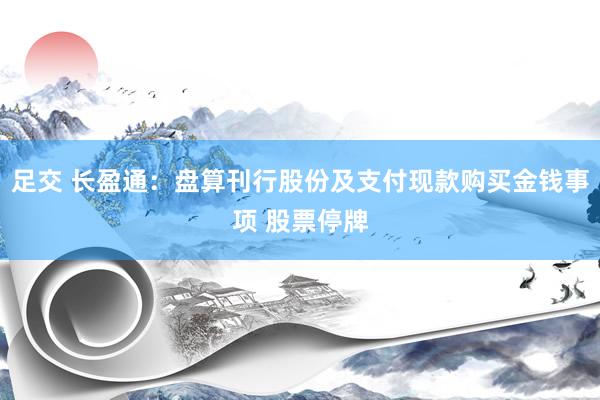 足交 长盈通：盘算刊行股份及支付现款购买金钱事项 股票停牌